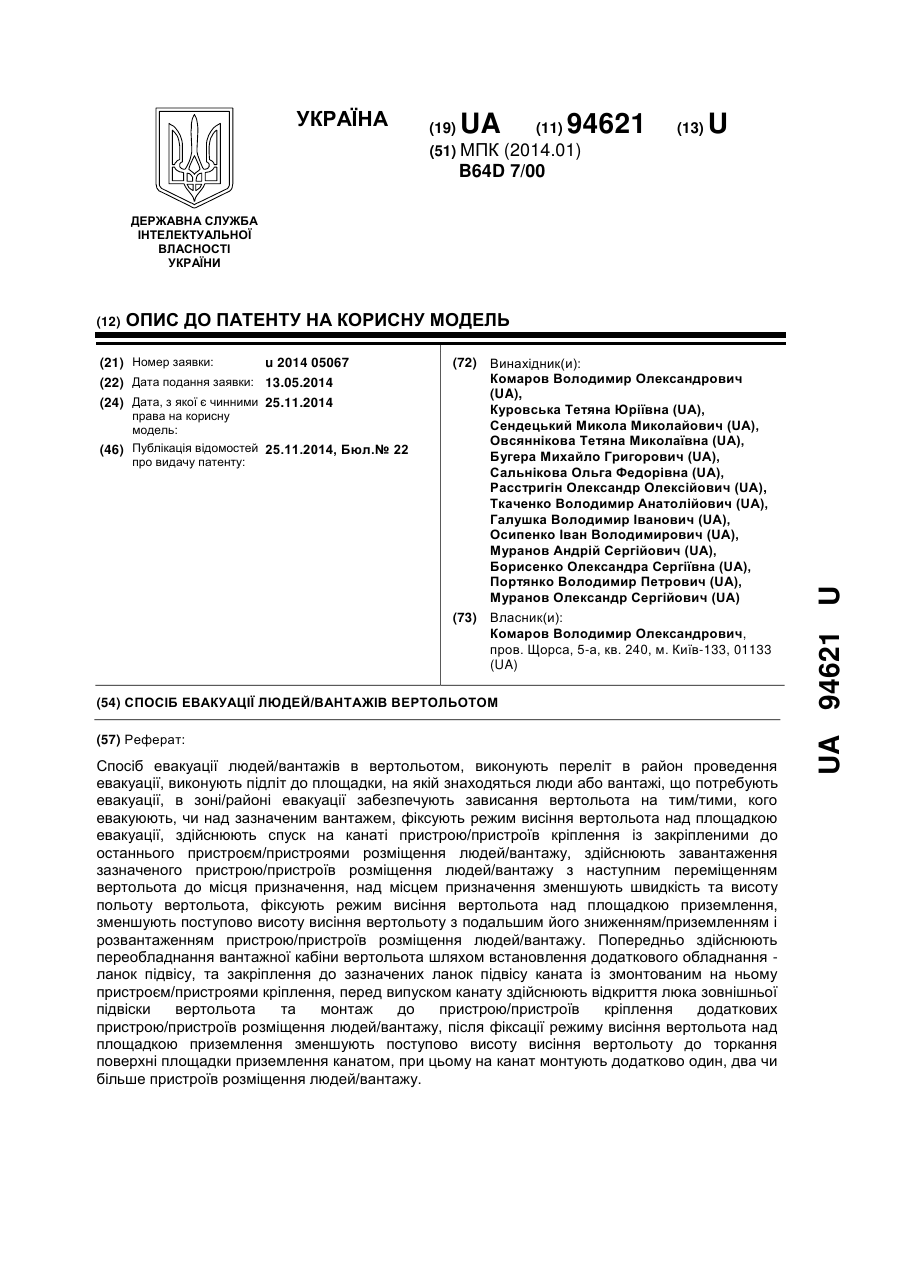 УКРАЇНА

(19) UA (11) 94621 (13) U

(51) МПК (2014.01)
B64D 7/00

ДЕРЖАВНА СЛУЖБА ІНТЕЛЕКТУАЛЬНОЇ ВЛАСНОСТІ УКРАЇНИ

(12) ОПИС ДО ПАТЕНТУ НА КОРИСНУ МОДЕЛЬ

(21) Номер заявки: u 2014 05067
(22) Дата подання заявки: 13.05.2014
(24) Дата, з якої є чинними права на корисну модель: 25.11.2014
(46) Публікація відомостей про видачу патенту: 25.11.2014, Бюл.№ 22

(72) Винахідник(и):
Комаров Володимир Олександрович (UA),
Куровська Тетяна Юріївна (UA),
Сендецький Микола Миколайович (UA),
Овсяннікова Тетяна Миколаївна (UA),
Бугера Михайло Григорович (UA),
Сальнікова Ольга Федорівна (UA),
Расстригін Олександр Олексійович (UA),
Ткаченко Володимир Анатолійович (UA),
Галушка Володимир Іванович (UA),
Осипенко Іван Володимирович (UA),
Муранов Андрій Сергійович (UA),
Борисенко Олександра Сергіївна (UA),
Портянко Володимир Петрович (UA),
Муранов Олександр Сергійович (UA)

(73) Власник(и):
Комаров Володимир Олександрович, пров. Щорса, 5-а, кв. 240, м. Київ-133, 01133 (UA)

(54) СПОСІБ ЕВАКУАЦІЇ ЛЮДЕЙ/ВАНТАЖІВ ВЕРТОЛЬОТОМ

(57) Реферат:

Спосіб евакуації людей/вантажів в вертольотом, виконують переліт в район проведення евакуації, виконують підліт до площадки, на якій знаходяться люди або вантажі, що потребують евакуації, в зоні/районі евакуації забезпечують зависання вертольота на тим/тими, кого евакуюють, чи над зазначеним вантажем, фіксують режим висіння вертольота над площадкою евакуації, здійснюють спуск на канаті пристрою/пристроїв кріплення із закріпленими до останнього пристроєм/пристроями розміщення людей/вантажу, здійснюють завантаження зазначеного пристрою/пристроїв розміщення людей/вантажу з наступним переміщенням вертольота до місця призначення, над місцем призначення зменшують швидкість та висоту польоту вертольота, фіксують режим висіння вертольота над площадкою приземлення, зменшують поступово висоту висіння вертольоту з подальшим його зниженням/приземленням і розвантаженням пристрою/пристроїв розміщення людей/вантажу. Попередньо здійснюють переобладнання вантажної кабіни вертольота шляхом встановлення додаткового обладнання - ланок підвісу, та закріплення до зазначених ланок підвісу каната із змонтованим на ньому пристроєм/пристроями кріплення, перед випуском канату здійснюють відкриття люка зовнішньої підвіски вертольота та монтаж до пристрою/пристроїв кріплення додаткових пристрою/пристроїв розміщення людей/вантажу, після фіксації режиму висіння вертольота над площадкою приземлення зменшують поступово висоту висіння вертольоту до торкання поверхні площадки приземлення канатом, при цьому на канат монтують додатково один, два чи більше пристроїв розміщення людей/вантажу.

UA 94621 U